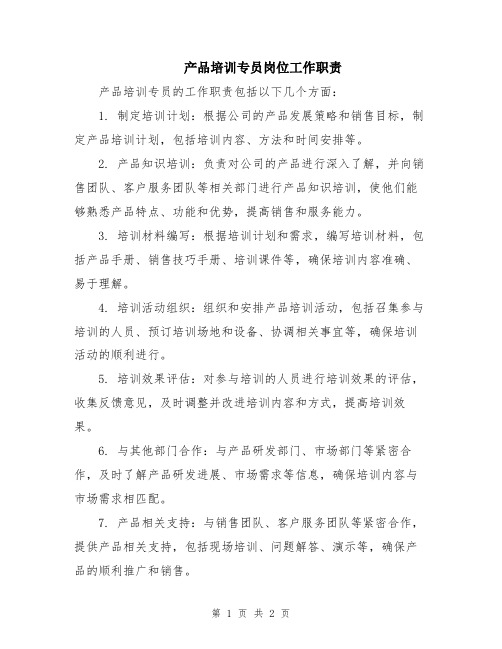 产品培训专员岗位工作职责

产品培训专员的工作职责包括以下几个方面：

1. 制定培训计划：根据公司的产品发展策略和销售目标，制定产品培训计划，包括培训内容、方法和时间安排等。

2. 产品知识培训：负责对公司的产品进行深入了解，并向销售团队、客户服务团队等相关部门进行产品知识培训，使他们能够熟悉产品特点、功能和优势，提高销售和服务能力。

3. 培训材料编写：根据培训计划和需求，编写培训材料，包括产品手册、销售技巧手册、培训课件等，确保培训内容准确、易于理解。

4. 培训活动组织：组织和安排产品培训活动，包括召集参与培训的人员、预订培训场地和设备、协调相关事宜等，确保培训活动的顺利进行。

5. 培训效果评估：对参与培训的人员进行培训效果的评估，收集反馈意见，及时调整并改进培训内容和方式，提高培训效果。

6. 与其他部门合作：与产品研发部门、市场部门等紧密合作，及时了解产品研发进展、市场需求等信息，确保培训内容与市场需求相匹配。

7. 产品相关支持：与销售团队、客户服务团队等紧密合作，提供产品相关支持，包括现场培训、问题解答、演示等，确保产品的顺利推广和销售。

第 1 页 共 2 页